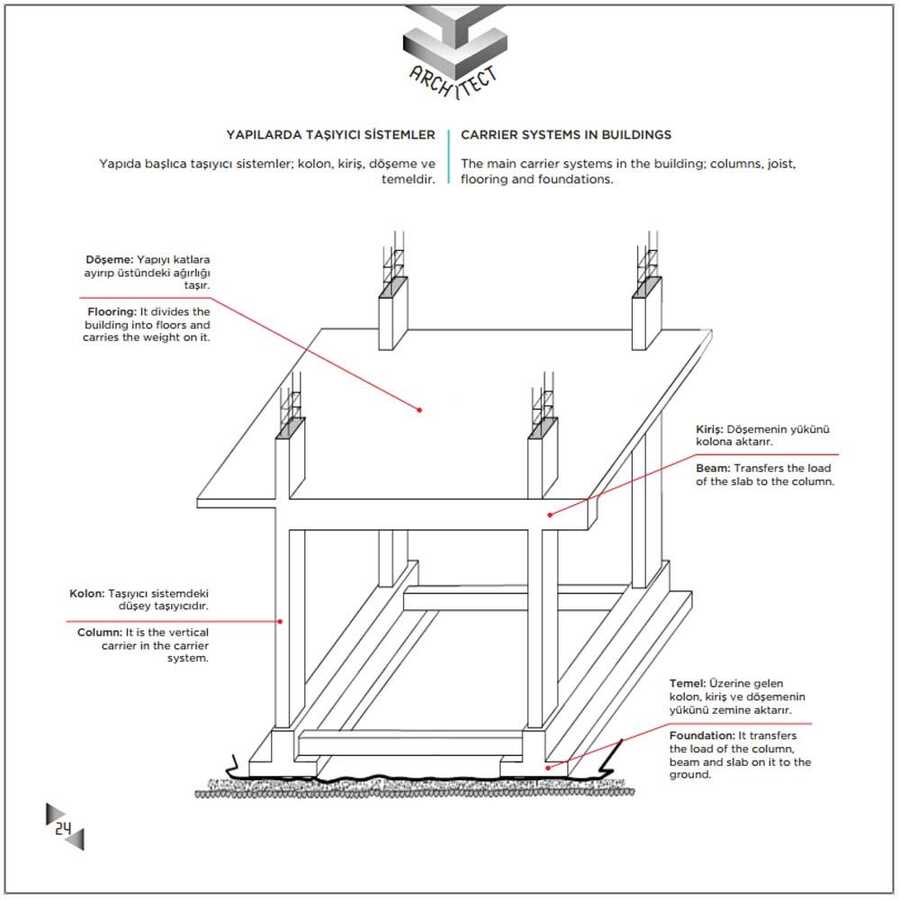 ARCHITECT

YAPILARDA TAŞIYICI SİSTEMLER

Yapıda başlıca taşıyıcı sistemler; kolon, kiriş, döşeme ve temeldir.

CARRIER SYSTEMS IN BUILDINGS

The main carrier systems in the building; columns, joist, flooring and foundations.

Döşeme: Yapıyı katlara ayırıp üstündeki ağırlığı taşır.

Flooring: It divides the building into floors and carries the weight on it.

Kiriş: Döşemenin yükünü kolona aktarır.

Beam: Transfers the load of the slab to the column.

Kolon: Taşıyıcı sistemdeki düşey taşıyıcıdır.

Column: It is the vertical carrier in the carrier system.

Temel: Üzerine gelen kolon, kiriş ve döşemenin yükünü zemine aktarır.

Foundation: It transfers the load of the column, beam and slab on it to the ground.

24